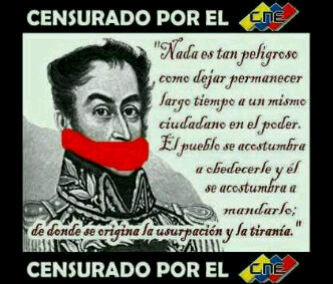 CENSURADO POR EL CNE

"Nada es tan peligroso como dejar permanecer largo tiempo a un mismo ciudadano en el poder. El pueblo se acostumbra a obedecerle y él se acostumbra a mandarlo; de donde se origina la usurpación y la tiranía."

CENSURADO POR EL CNE